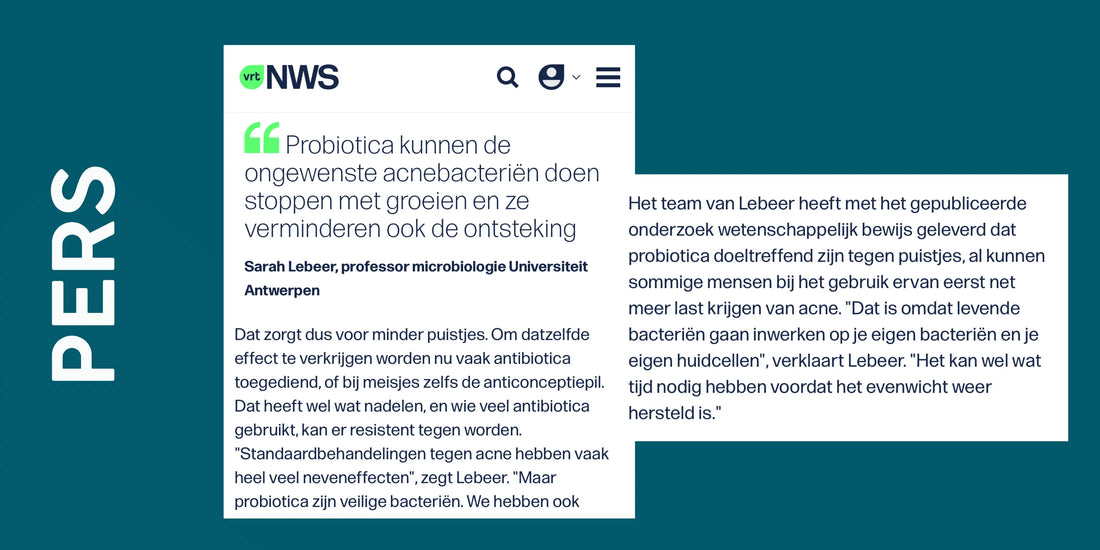 PERS

vrt NWS

Probiotica kunnen de ongewenste acnebacteriën doen stoppen met groeien en ze verminderen ook de ontsteking

Sarah Lebeer, professor microbiologie Universiteit Antwerpen

Dat zorgt dus voor minder puistjes. Om datzelfde effect te verkrijgen worden nu vaak antibiotica toegediend, of bij meisjes zelfs de anticonceptiepil. Dat heeft wel wat nadelen, en wie veel antibiotica gebruikt, kan er resistent tegen worden. "Standaardbehandelingen tegen acne hebben vaak heel veel neveneffecten", zegt Lebeer. "Maar probiotica zijn veilige bacteriën. We hebben ook

Het team van Lebeer heeft met het gepubliceerde onderzoek wetenschappelijk bewijs geleverd dat probiotica doeltreffend zijn tegen puistjes, al kunnen sommige mensen bij het gebruik ervan eerst net meer last krijgen van acne. "Dat is omdat levende bacteriën gaan inwerken op je eigen bacteriën en je eigen huidcellen", verklaart Lebeer. "Het kan wel wat tijd nodig hebben voordat het evenwicht weer hersteld is."